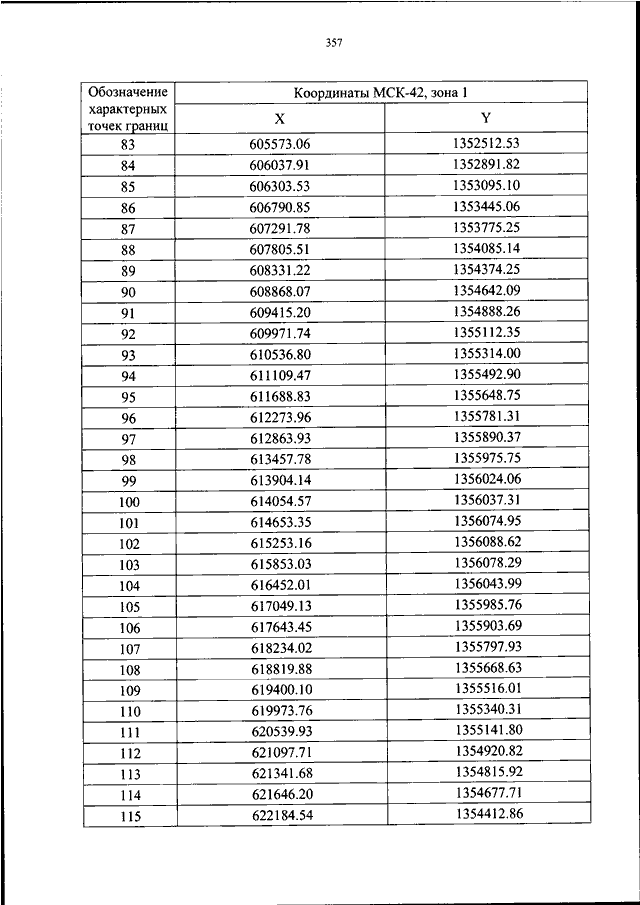 357

| Обозначение характерных точек границ | Координаты МСК-42, зона 1 | |
|---|---|---|
| | X | Y |
| 83 | 605573.06 | 1352512.53 |
| 84 | 606037.91 | 1352891.82 |
| 85 | 606303.53 | 1353095.10 |
| 86 | 606790.85 | 1353445.06 |
| 87 | 607291.78 | 1353775.25 |
| 88 | 607805.51 | 1354085.14 |
| 89 | 608331.22 | 1354374.25 |
| 90 | 608868.07 | 1354642.09 |
| 91 | 609415.20 | 1354888.26 |
| 92 | 609971.74 | 1355112.35 |
| 93 | 610536.80 | 1355314.00 |
| 94 | 611109.47 | 1355492.90 |
| 95 | 611688.83 | 1355648.75 |
| 96 | 612273.96 | 1355781.31 |
| 97 | 612863.93 | 1355890.37 |
| 98 | 613457.78 | 1355975.75 |
| 99 | 613904.14 | 1356024.06 |
| 100 | 614054.57 | 1356037.31 |
| 101 | 614653.35 | 1356074.95 |
| 102 | 615253.16 | 1356088.62 |
| 103 | 615853.03 | 1356078.29 |
| 104 | 616452.01 | 1356043.99 |
| 105 | 617049.13 | 1355985.76 |
| 106 | 617643.45 | 1355903.69 |
| 107 | 618234.02 | 1355797.93 |
| 108 | 618819.88 | 1355668.63 |
| 109 | 619400.10 | 1355516.01 |
| 110 | 619973.76 | 1355340.31 |
| 111 | 620539.93 | 1355141.80 |
| 112 | 621097.71 | 1354920.82 |
| 113 | 621341.68 | 1354815.92 |
| 114 | 621646.20 | 1354677.71 |
| 115 | 622184.54 | 1354412.86 |